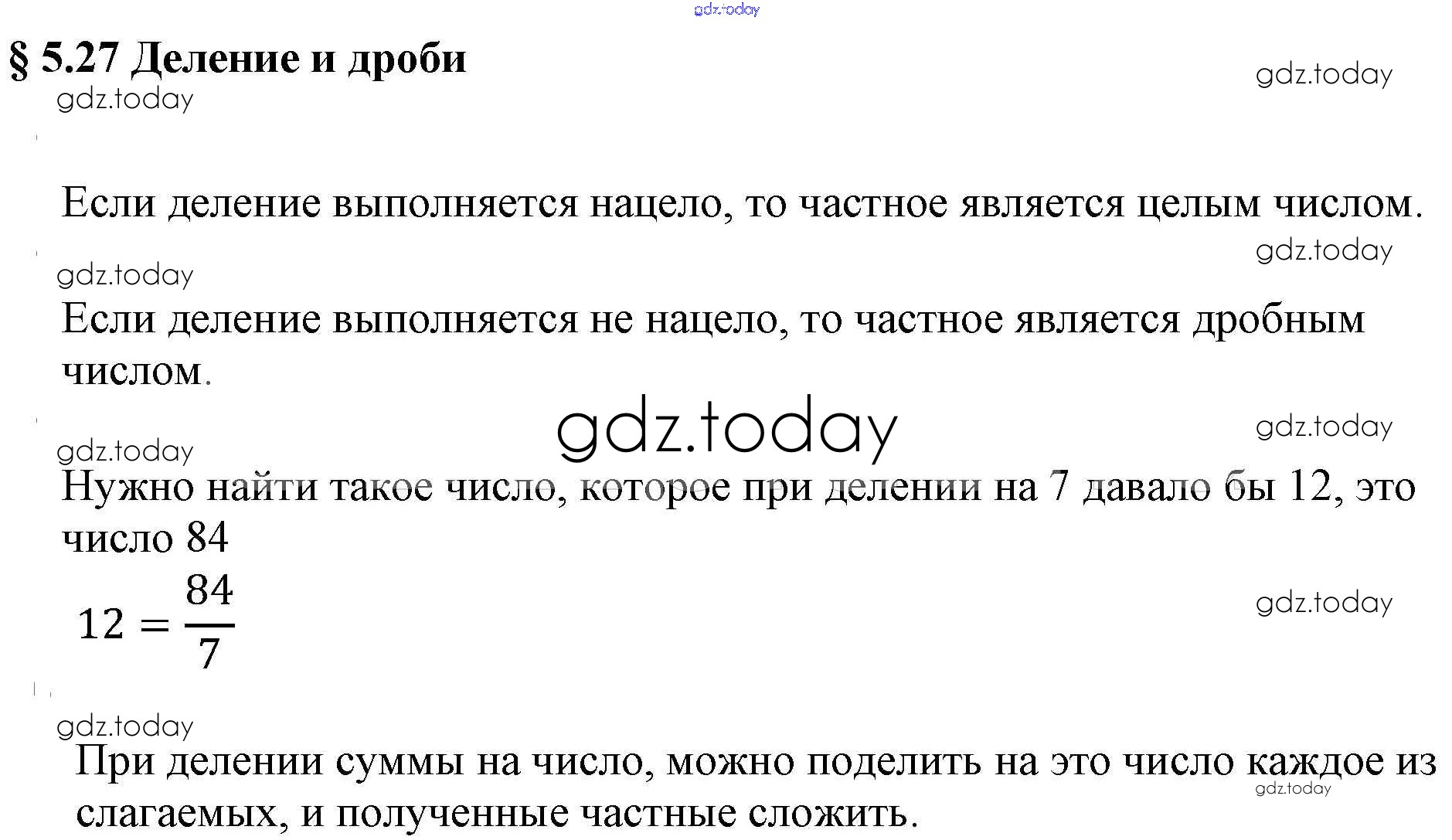 § 5.27 Деление и дроби

Если деление выполняется нацело, то частное является целым числом.

Если деление выполняется не нацело, то частное является дробным числом.

Нужно найти такое число, которое при делении на 7 давало бы 12, это число 84

$12 = \frac{84}{7}$

При делении суммы на число, можно поделить на это число каждое из слагаемых, и полученные частные сложить.

gdz.today